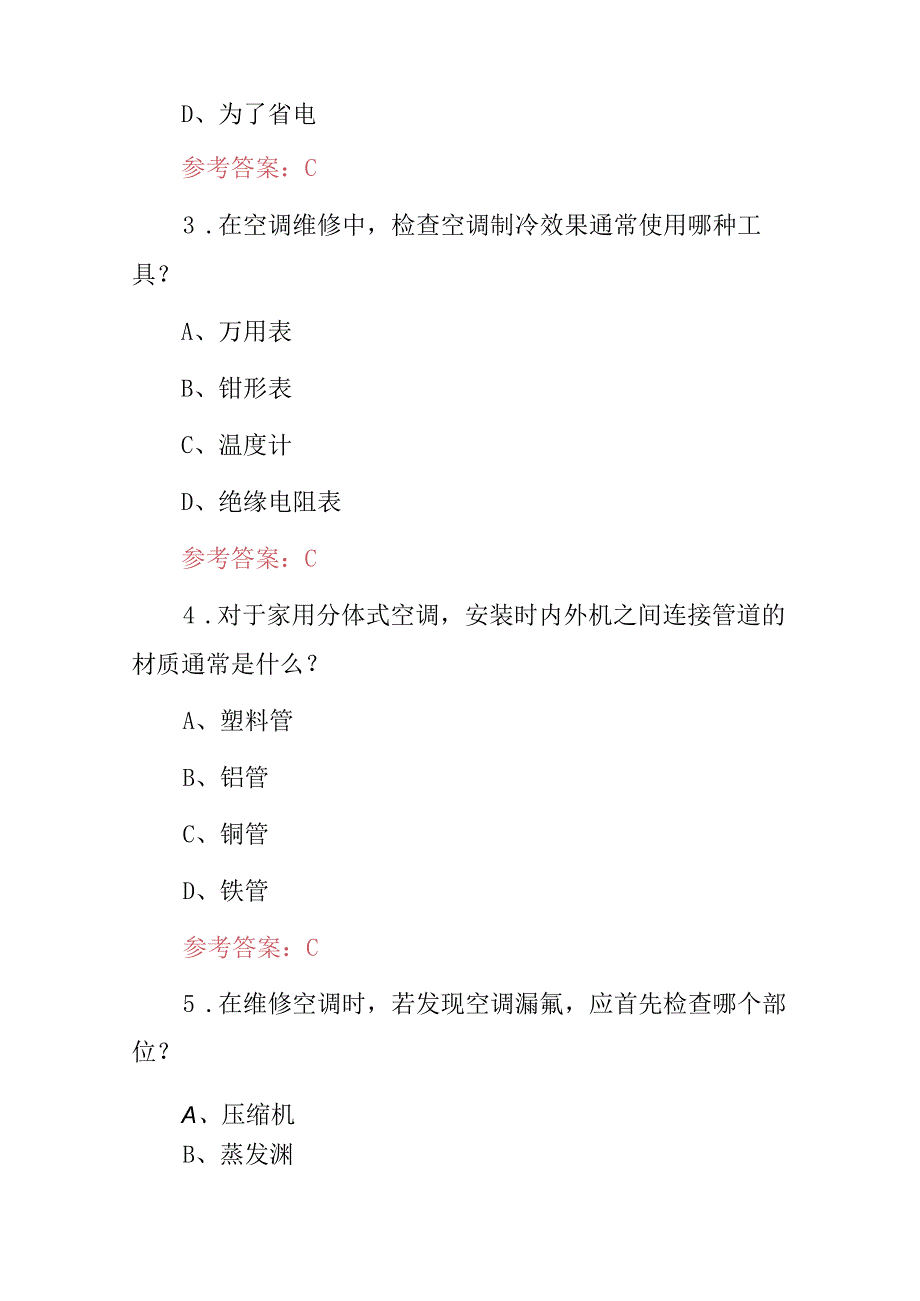 D、为了省电

参考答案：C

3.在空调维修中，检查空调制冷效果通常使用哪种工具？

A、万用表

B、钳形表

C、温度计

D、绝缘电阻表

参考答案：C

4.对于家用分体式空调，安装时内外机之间连接管道的材质通常是什么？

A、塑料管

B、铝管

C、铜管

D、铁管

参考答案：C

5.在维修空调时，若发现空调漏氟，应首先检查哪个部位？

A、压缩机

B、蒸发渊